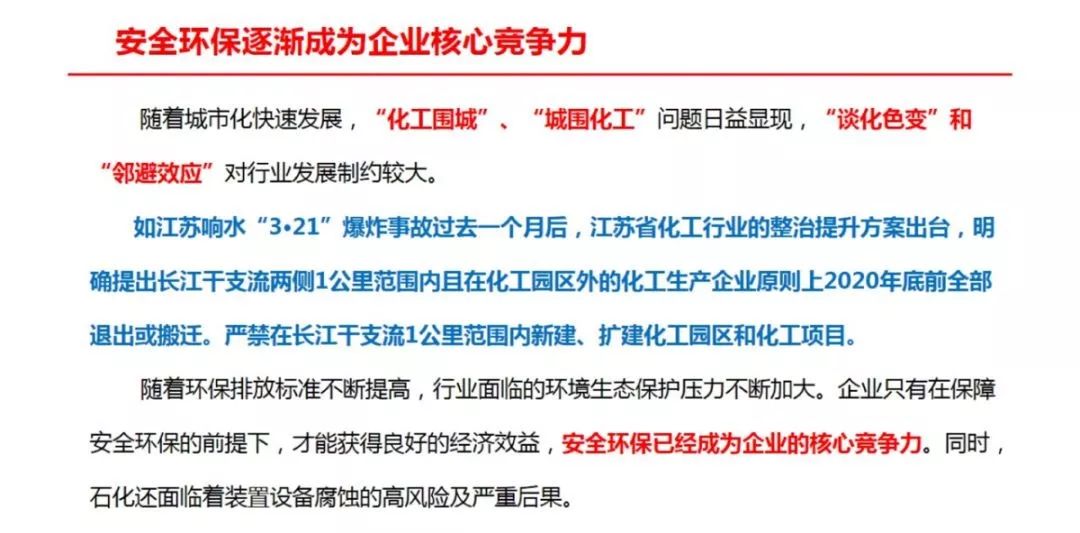 安全环保逐渐成为企业核心竞争力

随着城市化快速发展，“化工围城”、“城围化工”问题日益显现，“谈化色变”和“邻避效应”对行业发展制约较大。

如江苏响水“3•21”爆炸事故过去一个月后，江苏省化工行业的整治提升方案出台，明确提出长江干支流两侧1公里范围内且在化工园区外的化工生产企业原则上2020年底前全部退出或搬迁。严禁在长江干支流1公里范围内新建、扩建化工园区和化工项目。

随着环保排放标准不断提高，行业面临的环境生态保护压力不断加大。企业只有在保障安全环保的前提下，才能获得良好的经济效益，安全环保已经成为企业的核心竞争力。同时，石化还面临着装置设备腐蚀的高风险及严重后果。